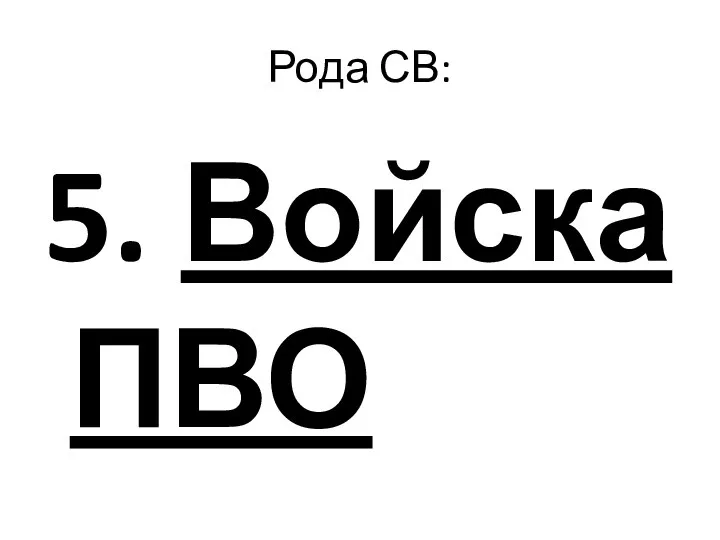 Рода СВ:

5. Войска ПВО